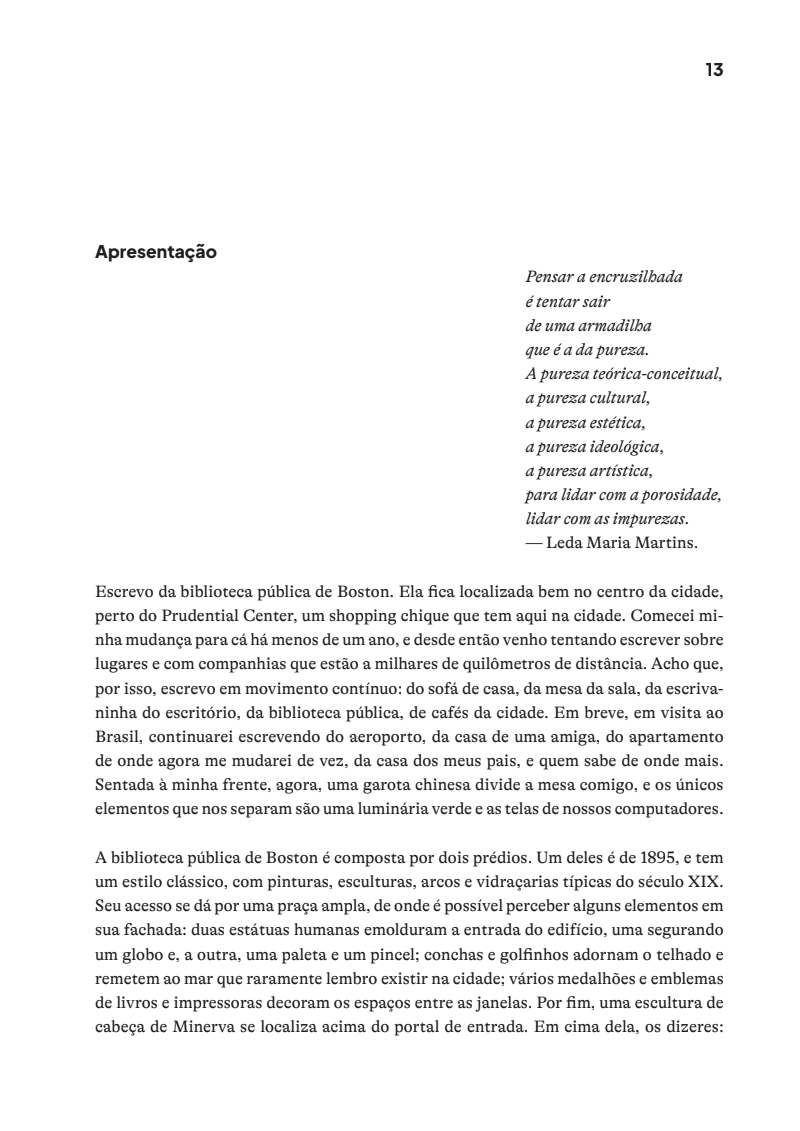 13

Apresentação

Pensar a encruzilhada
é tentar sair
de uma armadilha
que é a da pureza.
A pureza teórica-conceitual,
a pureza cultural,
a pureza estética,
a pureza ideológica,
a pureza artística,
para lidar com a porosidade,
lidar com as impurezas.
— Leda Maria Martins.

Escrevo da biblioteca pública de Boston. Ela fica localizada bem no centro da cidade, perto do Prudential Center, um shopping chique que tem aqui na cidade. Comecei minha mudança para cá há menos de um ano, e desde então venho tentando escrever sobre lugares e com companhias que estão a milhares de quilômetros de distância. Acho que, por isso, escrevo em movimento contínuo: do sofá de casa, da mesa da sala, da escrivaninha do escritório, da biblioteca pública, de cafés da cidade. Em breve, em visita ao Brasil, continuarei escrevendo do aeroporto, da casa de uma amiga, do apartamento de onde agora me mudarei de vez, da casa dos meus pais, e quem sabe de onde mais. Sentada à minha frente, agora, uma garota chinesa divide a mesa comigo, e os únicos elementos que nos separam são uma luminária verde e as telas de nossos computadores.

A biblioteca pública de Boston é composta por dois prédios. Um deles é de 1895, e tem um estilo clássico, com pinturas, esculturas, arcos e vidraçarias típicas do século XIX. Seu acesso se dá por uma praça ampla, de onde é possível perceber alguns elementos em sua fachada: duas estátuas humanas emolduram a entrada do edifício, uma segurando um globo e, a outra, uma paleta e um pincel; conchas e golfinhos adornam o telhado e remetem ao mar que raramente lembro existir na cidade; vários medalhões e emblemas de livros e impressoras decoram os espaços entre as janelas. Por fim, uma escultura de cabeça de Minerva se localiza acima do portal de entrada. Em cima dela, os dizeres: